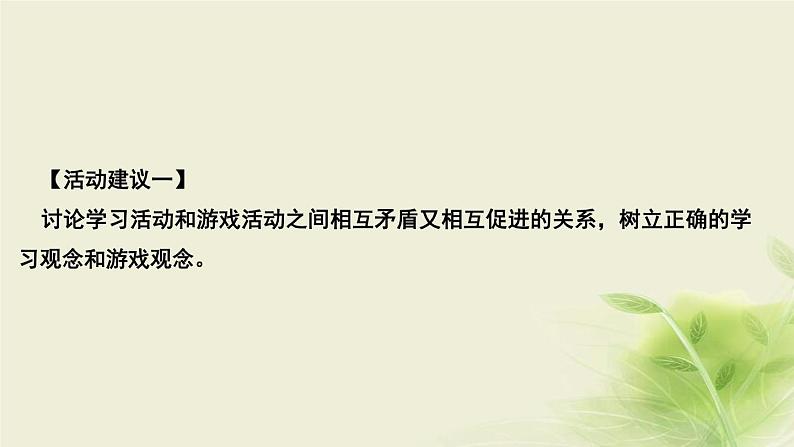 【活动建议一】

讨论学习活动和游戏活动之间相互矛盾又相互促进的关系，树立正确的学习观念和游戏观念。